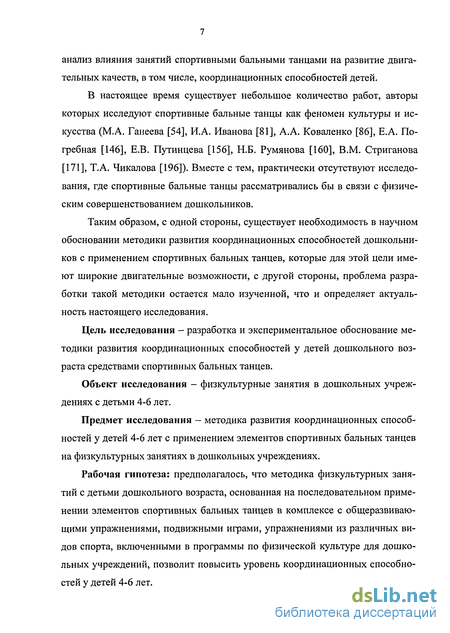 7

анализ влияния занятий спортивными бальными танцами на развитие двигательных качеств, в том числе, координационных способностей детей.

В настоящее время существует небольшое количество работ, авторы которых исследуют спортивные бальные танцы как феномен культуры и искусства (М.А. Ганеева [54], И.А. Иванова [81], А.А. Коваленко [86], Е.А. Погребная [146], Е.В. Путинцева [156], Н.Б. Румянова [160], В.М. Стриганова [171], Т.А. Чикалова [196]). Вместе с тем, практически отсутствуют исследования, где спортивные бальные танцы рассматривались бы в связи с физическим совершенствованием дошкольников.

Таким образом, с одной стороны, существует необходимость в научном обосновании методики развития координационных способностей дошкольников с применением спортивных бальных танцев, которые для этой цели имеют широкие двигательные возможности, с другой стороны, проблема разработки такой методики остается мало изученной, что и определяет актуальность настоящего исследования.

Цель исследования – разработка и экспериментальное обоснование методики развития координационных способностей у детей дошкольного возраста средствами спортивных бальных танцев.

Объект исследования – физкультурные занятия в дошкольных учреждениях с детьми 4-6 лет.

Предмет исследования – методика развития координационных способностей у детей 4-6 лет с применением элементов спортивных бальных танцев на физкультурных занятиях в дошкольных учреждениях.

Рабочая гипотеза: предполагалось, что методика физкультурных занятий с детьми дошкольного возраста, основанная на последовательном применении элементов спортивных бальных танцев в комплексе с общеразвивающими упражнениями, подвижными играми, упражнениями из различных видов спорта, включенными в программы по физической культуре для дошкольных учреждений, позволит повысить уровень координационных способностей у детей 4-6 лет.

dsLib.net
библиотека диссертаций